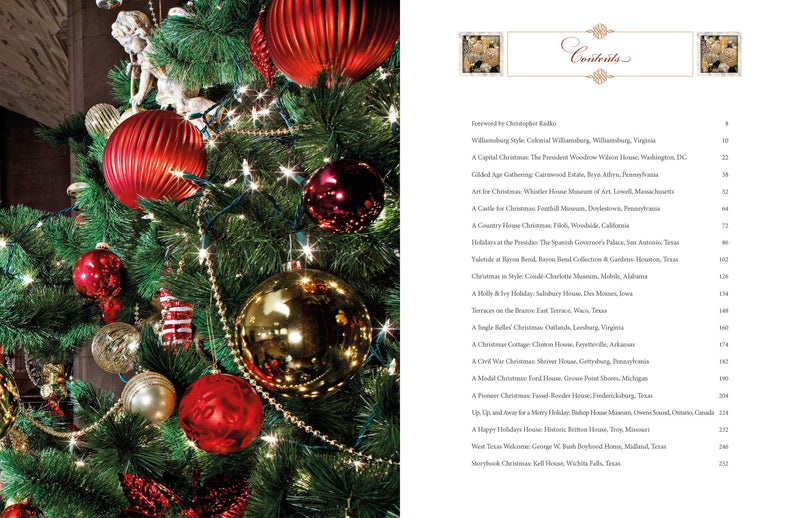 Contents

| | |
|---|---|
| Foreword by Christopher Radko | 8 |
| Williamsburg Style: Colonial Williamsburg, Williamsburg, Virginia | 10 |
| A Capital Christmas: The President Woodrow Wilson House, Washington, DC | 22 |
| Gilded Age Gathering: Cairnwood Estate, Bryn Athyn, Pennsylvania | 38 |
| Art for Christmas: Whistler House Museum of Art, Lowell, Massachusetts | 52 |
| A Castle for Christmas: Fonthill Museum, Doylestown, Pennsylvania | 64 |
| A Country House Christmas: Filoli, Woodside, California | 72 |
| Holidays at the Presidio: The Spanish Governor's Palace, San Antonio, Texas | 86 |
| Yuletide at Bayou Bend, Bayou Bend Collection & Gardens: Houston, Texas | 102 |
| Christmas in Style: Condé-Charlotte Museum, Mobile, Alabama | 126 |
| A Holly & Ivy Holiday: Salisbury House, Des Moines, Iowa | 134 |
| Terraces on the Brazos: East Terrace, Waco, Texas | 148 |
| A Jingle Belles' Christmas: Oatlands, Leesburg, Virginia | 160 |
| A Christmas Cottage: Clinton House, Fayetteville, Arkansas | 174 |
| A Civil War Christmas: Shriver House, Gettysburg, Pennsylvania | 182 |
| A Model Christmas: Ford House, Grosse Point Shores, Michigan | 190 |
| A Pioneer Christmas: Fassel-Roeder House, Fredericksburg, Texas | 204 |
| Up, Up, and Away for a Merry Holiday: Bishop House Museum, Owens Sound, Ontario, Canada | 224 |
| A Happy Holidays House: Historic Britton House, Troy, Missouri | 232 |
| West Texas Welcome: George W. Bush Boyhood Home, Midland, Texas | 246 |
| Storybook Christmas: Kell House, Wichita Falls, Texas | 252 |